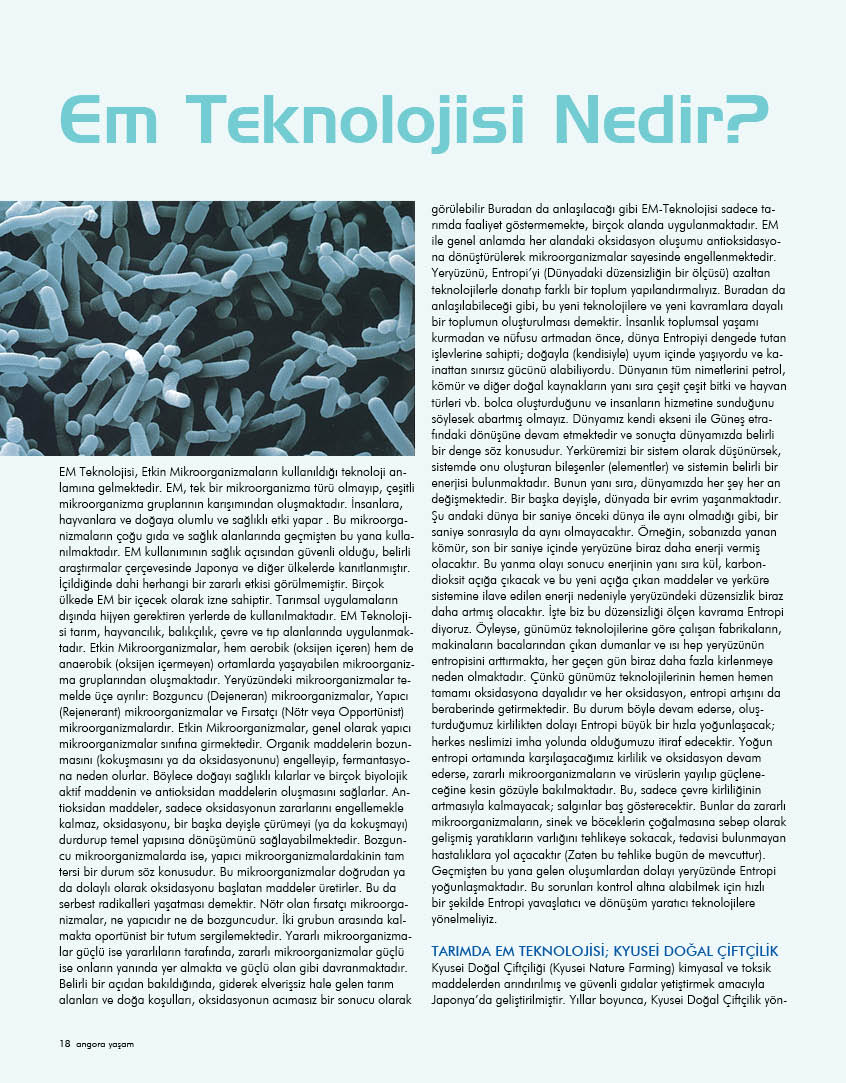 Em Teknolojisi Nedir?

EM Teknolojisi, Etkin Mikroorganizmaların kullanıldığı teknoloji anlamına gelmektedir. EM, tek bir mikroorganizma türü olmayıp, çeşitli mikroorganizma gruplarının karışımından oluşmaktadır. İnsanlara, hayvanlara ve doğaya olumlu ve sağlıklı etki yapar . Bu mikroorganizmaların çoğu gıda ve sağlık alanlarında geçmişten bu yana kullanılmaktadır. EM kullanımının sağlık açısından güvenli olduğu, belirli araştırmalar çerçevesinde Japonya ve diğer ülkelerde kanıtlanmıştır. İçildiğinde dahi herhangi bir zararlı etkisi görülmemiştir. Birçok ülkede EM bir içecek olarak izne sahiptir. Tarımsal uygulamaların dışında hijyen gerektiren yerlerde de kullanılmaktadır. EM Teknolojisi tarım, hayvancılık, balıkçılık, çevre ve tıp alanlarında uygulanmaktadır. Etkin Mikroorganizmalar, hem aerobik (oksijen içeren) hem de anaerobik (oksijen içermeyen) ortamlarda yaşayabilen mikroorganizma gruplarından oluşmaktadır. Yeryüzündeki mikroorganizmalar temelde üçe ayrılır: Bozguncu (Dejeneran) mikroorganizmalar, Yapıcı (Rejenerant) mikroorganizmalar ve Fırsatçı (Nötr veya Opportünist) mikroorganizmalardır. Etkin Mikroorganizmalar, genel olarak yapıcı mikroorganizmalar sınıfına girmektedir. Organik maddelerin bozunmasını (kokuşmasını ya da oksidasyonunu) engelleyip, fermantasyona neden olurlar. Böylece doğayı sağlıklı kılarlar ve birçok biyolojik aktif maddenin ve antioksidan maddelerin oluşmasını sağlarlar. Antioksidan maddeler, sadece oksidasyonun zararlarını engellemekle kalmaz, oksidasyonu, bir başka deyişle çürümeyi (ya da kokuşmayı) durdurup temel yapısına dönüşümünü sağlayabilmektedir. Bozguncu mikroorganizmalarda ise, yapıcı mikroorganizmalardakinin tam tersi bir durum söz konusudur. Bu mikroorganizmalar doğrudan ya da dolaylı olarak oksidasyonu başlatan maddeler üretirler. Bu da serbest radikalleri yaşatması demektir. Nötr olan fırsatçı mikroorganizmalar, ne yapıcıdır ne de bozguncudur. İki grubun arasında kalmakta oportünist bir tutum sergilemektedir. Yararlı mikroorganizmalar güçlü ise yararlıların tarafında, zararlı mikroorganizmalar güçlü ise onların yanında yer almakta ve güçlü olan gibi davranmaktadır. Belirli bir açıdan bakıldığında, giderek elverişsiz hale gelen tarım alanları ve doğa koşulları, oksidasyonun acımasız bir sonucu olarak görülebilir Buradan da anlaşılacağı gibi EM-Teknolojisi sadece tarımda faaliyet göstermemekte, birçok alanda uygulanmaktadır. EM ile genel anlamda her alandaki oksidasyon oluşumu antioksidasyona dönüştürülerek mikroorganizmalar sayesinde engellenmektedir. Yeryüzünü, Entropi'yi (Dünyadaki düzensizliğin bir ölçüsü) azaltan teknolojilerle donatıp farklı bir toplum yapılandırmalıyız. Buradan da anlaşılabileceği gibi, bu yeni teknolojilere ve yeni kavramlara dayalı bir toplumun oluşturulması demektir. İnsanlık toplumsal yaşamı kurmadan ve nüfusu artmadan önce, dünya Entropiyi dengede tutan işlevlerine sahipti; doğayla (kendisiyle) uyum içinde yaşıyordu ve kainattan sınırsız gücünü alabiliyordu. Dünyanın tüm nimetlerini petrol, kömür ve diğer doğal kaynakların yanı sıra çeşit çeşit bitki ve hayvan türleri vb. bolca oluşturduğunu ve insanların hizmetine sunduğunu söylesek abartmış olmayız. Dünyamız kendi ekseni ile Güneş etrafındaki dönüşüne devam etmektedir ve sonuçta dünyamızda belirli bir denge söz konusudur. Yerküremizi bir sistem olarak düşünürsek, sistemde onu oluşturan bileşenler (elementler) ve sistemin belirli bir enerjisi bulunmaktadır. Bunun yanı sıra, dünyamızda her şey her an değişmektedir. Bir başka deyişle, dünyada bir evrim yaşanmaktadır. Şu andaki dünya bir saniye önceki dünya ile aynı olmadığı gibi, bir saniye sonrasıyla da aynı olmayacaktır. Örneğin, sobanızda yanan kömür, son bir saniye içinde yeryüzüne biraz daha enerji vermiş olacaktır. Bu yanma olayı sonucu enerjinin yanı sıra kül, karbondioksit açığa çıkacak ve bu yeni açığa çıkan maddeler ve yerküre sistemine ilave edilen enerji nedeniyle yeryüzündeki düzensizlik biraz daha artmış olacaktır. İşte biz bu düzensizliği ölçen kavrama Entropi diyoruz. Öyleyse, günümüz teknolojilerine göre çalışan fabrikaların, makinaların bacalarından çıkan dumanlar ve ısı hep yeryüzünün entropisini arttırmakta, her geçen gün biraz daha fazla kirlenmeye neden olmaktadır. Çünkü günümüz teknolojilerinin hemen hemen tamamı oksidasyona dayalıdır ve her oksidasyon, entropi artışını da beraberinde getirmektedir. Bu durum böyle devam ederse, oluşturduğumuz kirlilikten dolayı Entropi büyük bir hızla yoğunlaşacak; herkes neslimizi imha yolunda olduğumuzu itiraf edecektir. Yoğun entropi ortamında karşılaşacağımız kirlilik ve oksidasyon devam ederse, zararlı mikroorganizmaların ve virüslerin yayılıp güçleneceğine kesin gözüyle bakılmaktadır. Bu, sadece çevre kirliliğinin artmasıyla kalmayacak; salgınlar baş gösterecektir. Bunlar da zararlı mikroorganizmaların, sinek ve böceklerin çoğalmasına sebep olarak gelişmiş yaratıkların varlığını tehlikeye sokacak, tedavisi bulunmayan hastalıklara yol açacaktır (Zaten bu tehlike bugün de mevcuttur). Geçmişten bu yana gelen oluşumlardan dolayı yeryüzünde Entropi yoğunlaşmaktadır. Bu sorunları kontrol altına alabilmek için hızlı bir şekilde Entropi yavaşlatıcı ve dönüşüm yaratıcı teknolojilere yönelmeliyiz.

TARIMDA EM TEKNOLOJİSİ; KYUSEİ DOĞAL ÇİFTÇİLİK
Kyusei Doğal Çiftçiliği (Kyusei Nature Farming) kimyasal ve toksik maddelerden arındırılmış ve güvenli gıdalar yetiştirmek amacıyla Japonya'da geliştirilmiştir. Yıllar boyunca, Kyusei Doğal Çiftçilik yön-

18 angora yaşam